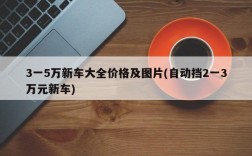 3一5万新车大全价格及图片(自动挡2一3万元新车)